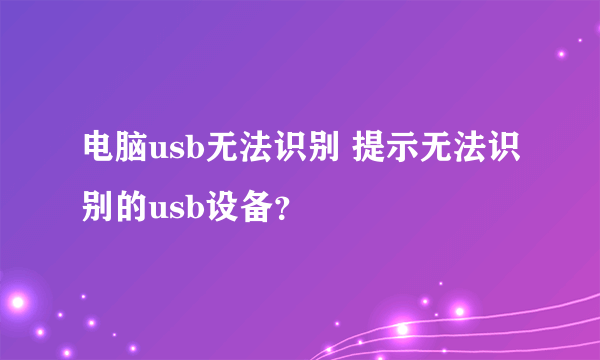 电脑usb无法识别 提示无法识别的usb设备?